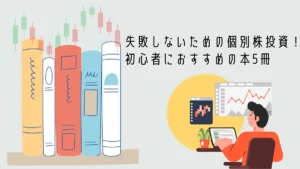 失敗しないための個別株投資！
初心者におすすめの本5冊